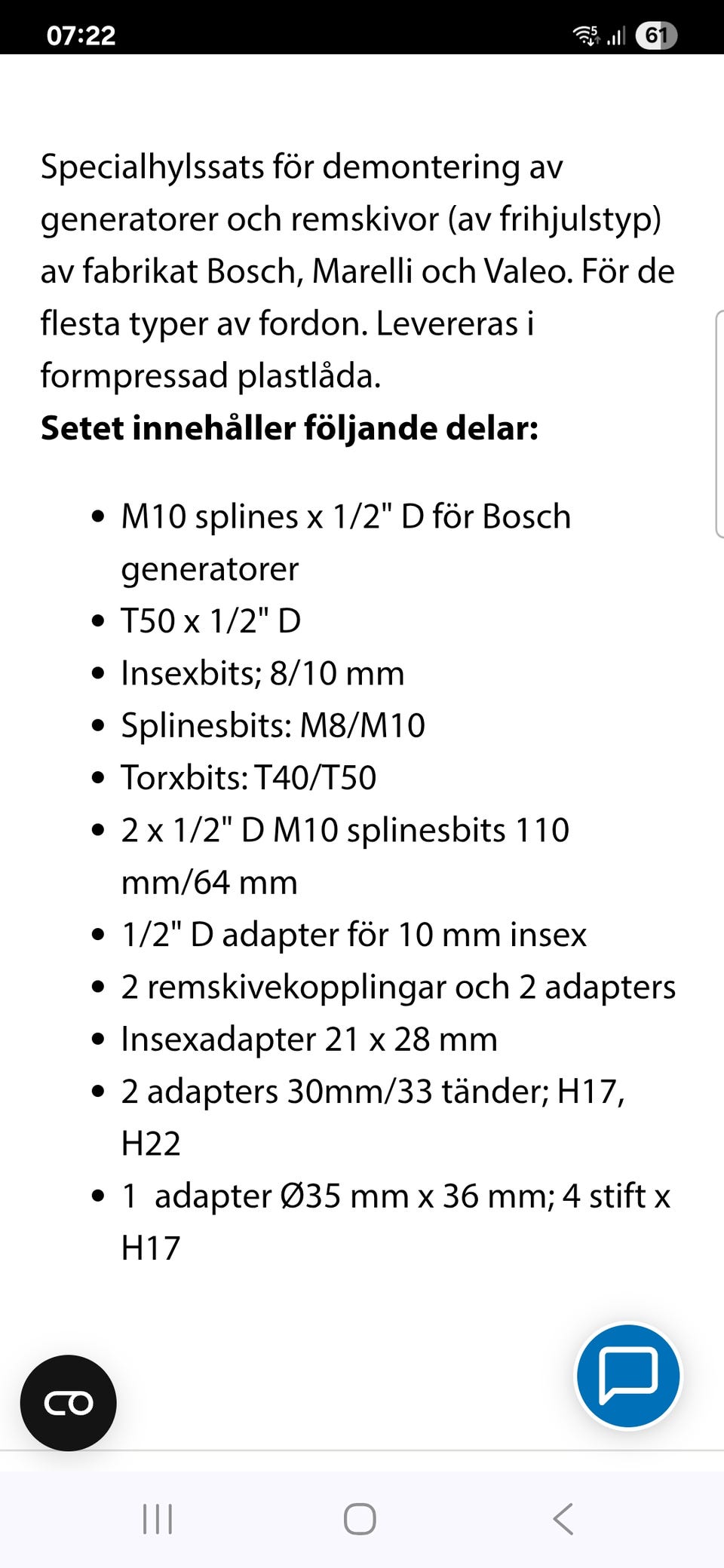 07:22 61

Specialhylssats för demontering av generatorer och remskivor (av frihjulstyp) av fabrikat Bosch, Marelli och Valeo. För de flesta typer av fordon. Levereras i formpressad plastlåda.
**Setet innehåller följande delar:**

- M10 splines x 1/2" D för Bosch generatorer
- T50 x 1/2" D
- Insexbits; 8/10 mm
- Splinesbits: M8/M10
- Torxbits: T40/T50
- 2 x 1/2" D M10 splinesbits 110 mm/64 mm
- 1/2" D adapter för 10 mm insex
- 2 remskivekopplingar och 2 adapters
- Insexadapter 21 x 28 mm
- 2 adapters 30mm/33 tänder; H17, H22
- 1 adapter Ø35 mm x 36 mm; 4 stift x H17